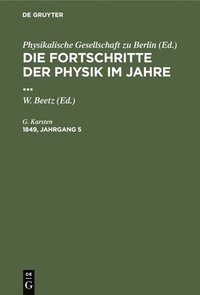 DE GRUYTER

Physikalische Gesellschaft zu Berlin (Ed.)
DIE FORTSCHRITTE DER PHYSIK IM JAHRE ...

W. Beetz (Ed.)

G. Karsten
1849, JAHRGANG 5

DE G